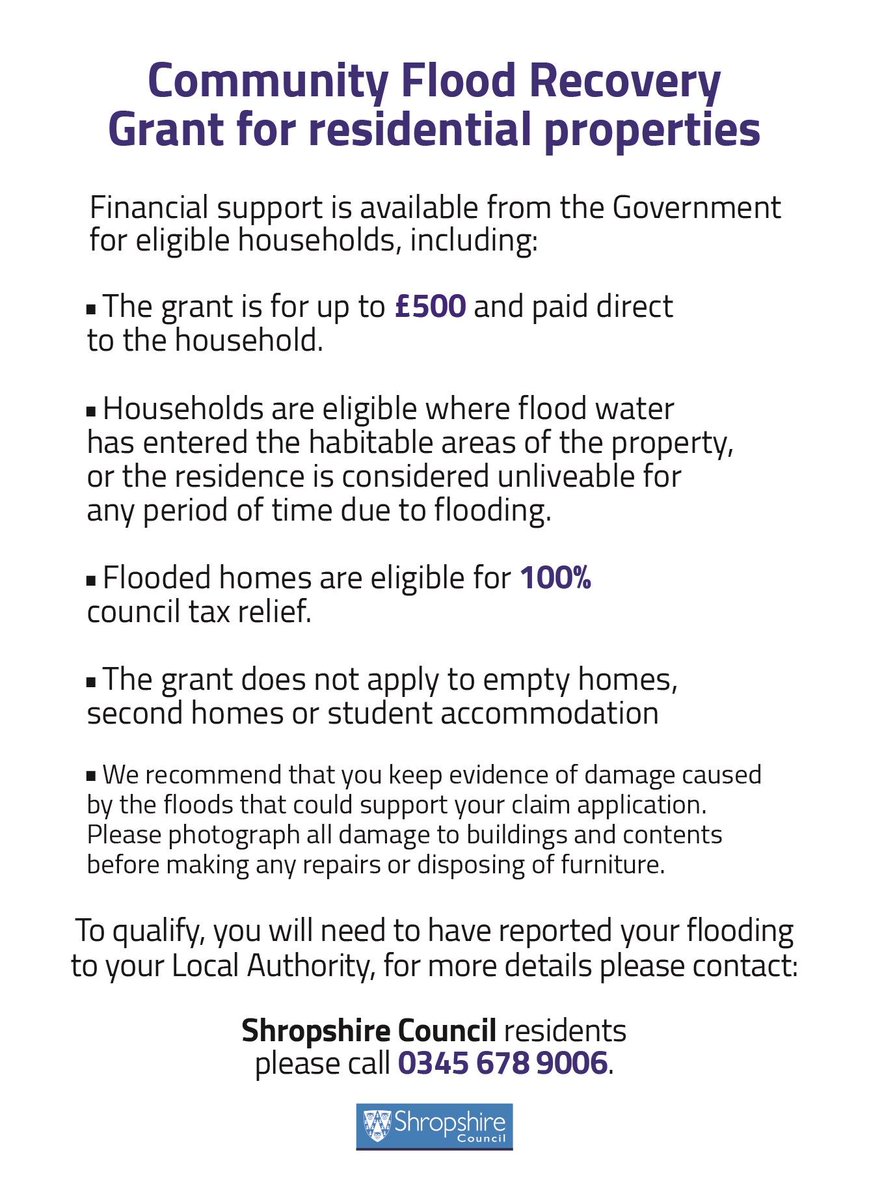 Community Flood Recovery Grant for residential properties

Financial support is available from the Government for eligible households, including:

▪ The grant is for up to £500 and paid direct to the household.

▪ Households are eligible where flood water has entered the habitable areas of the property, or the residence is considered unliveable for any period of time due to flooding.

▪ Flooded homes are eligible for 100% council tax relief.

▪ The grant does not apply to empty homes, second homes or student accommodation

▪ We recommend that you keep evidence of damage caused by the floods that could support your claim application. Please photograph all damage to buildings and contents before making any repairs or disposing of furniture.

To qualify, you will need to have reported your flooding to your Local Authority, for more details please contact:

Shropshire Council residents please call 0345 678 9006.

Shropshire Council